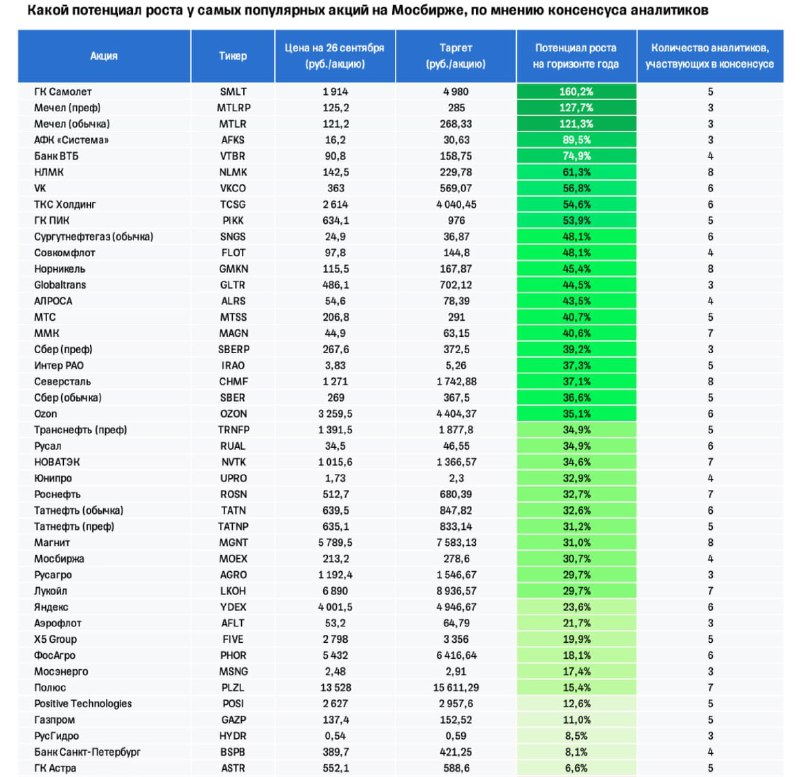 Какой потенциал роста у самых популярных акций на Мосбирже, по мнению консенсуса аналитиков

| Акция | Тикер | Цена на 26 сентября (руб./акцию) | Таргет (руб./акцию) | Потенциал роста на горизонте года | Количество аналитиков, участвующих в консенсусе |
|---|---|---|---|---|---|
| ГК Самолет | SMLT | 1 914 | 4 980 | 160,2% | 5 |
| Мечел (преф) | MTLRP | 125,2 | 285 | 127,7% | 3 |
| Мечел (обычка) | MTLR | 121,2 | 268,33 | 121,3% | 3 |
| АФК «Система» | AFKS | 16,2 | 30,63 | 89,5% | 3 |
| Банк ВТБ | VTBR | 90,8 | 158,75 | 74,9% | 4 |
| НЛМК | NLMK | 142,5 | 229,78 | 61,3% | 8 |
| VK | VKCO | 363 | 569,07 | 56,8% | 6 |
| ТКС Холдинг | TCSG | 2 614 | 4 040,45 | 54,6% | 6 |
| ГК ПИК | PIKK | 634,1 | 976 | 53,9% | 5 |
| Сургутнефтегаз (обычка) | SNGS | 24,9 | 36,87 | 48,1% | 6 |
| Совкомфлот | FLOT | 97,8 | 144,8 | 48,1% | 4 |
| Норникель | GMKN | 115,5 | 167,87 | 45,4% | 8 |
| Globaltrans | GLTR | 486,1 | 702,12 | 44,5% | 3 |
| АЛРОСА | ALRS | 54,6 | 78,39 | 43,5% | 4 |
| МТС | MTSS | 206,8 | 291 | 40,7% | 5 |
| ММК | MAGN | 44,9 | 63,15 | 40,6% | 7 |
| Сбер (преф) | SBERP | 267,6 | 372,5 | 39,2% | 3 |
| Интер РАО | IRAO | 3,83 | 5,26 | 37,3% | 5 |
| Северсталь | CHMF | 1 271 | 1 742,88 | 37,1% | 8 |
| Сбер (обычка) | SBER | 269 | 367,5 | 36,6% | 5 |
| Ozon | OZON | 3 259,5 | 4 404,37 | 35,1% | 6 |
| Транснефть (преф) | TRNFP | 1 391,5 | 1 877,8 | 34,9% | 5 |
| Русал | RUAL | 34,5 | 46,55 | 34,9% | 6 |
| НОВАТЭК | NVTK | 1 015,6 | 1 366,57 | 34,6% | 7 |
| Юнипро | UPRO | 1,73 | 2,3 | 32,9% | 4 |
| Роснефть | ROSN | 512,7 | 680,39 | 32,7% | 7 |
| Татнефть (обычка) | TATN | 639,5 | 847,82 | 32,6% | 6 |
| Татнефть (преф) | TATNP | 635,1 | 833,14 | 31,2% | 5 |
| Магнит | MGNT | 5 789,5 | 7 583,13 | 31,0% | 8 |
| Мосбиржа | MOEX | 213,2 | 278,6 | 30,7% | 4 |
| Русагро | AGRO | 1 192,4 | 1 546,67 | 29,7% | 3 |
| Лукойл | LKOH | 6 890 | 8 936,57 | 29,7% | 7 |
| Яндекс | YDEX | 4 001,5 | 4 946,67 | 23,6% | 6 |
| Аэрофлот | AFLT | 53,2 | 64,79 | 21,7% | 3 |
| X5 Group | FIVE | 2 798 | 3 356 | 19,9% | 5 |
| ФосАгро | PHOR | 5 432 | 6 416,64 | 18,1% | 6 |
| Мосэнерго | MSNG | 2,48 | 2,91 | 17,4% | 3 |
| Полюс | PLZL | 13 528 | 15 611,29 | 15,4% | 7 |
| Positive Technologies | POSI | 2 627 | 2 957,6 | 12,6% | 5 |
| Газпром | GAZP | 137,4 | 152,52 | 11,0% | 5 |
| РусГидро | HYDR | 0,54 | 0,59 | 8,5% | 3 |
| Банк Санкт-Петербург | BSPB | 389,7 | 421,25 | 8,1% | 4 |
| ГК Астра | ASTR | 552,1 | 588,6 | 6,6% | 5 |